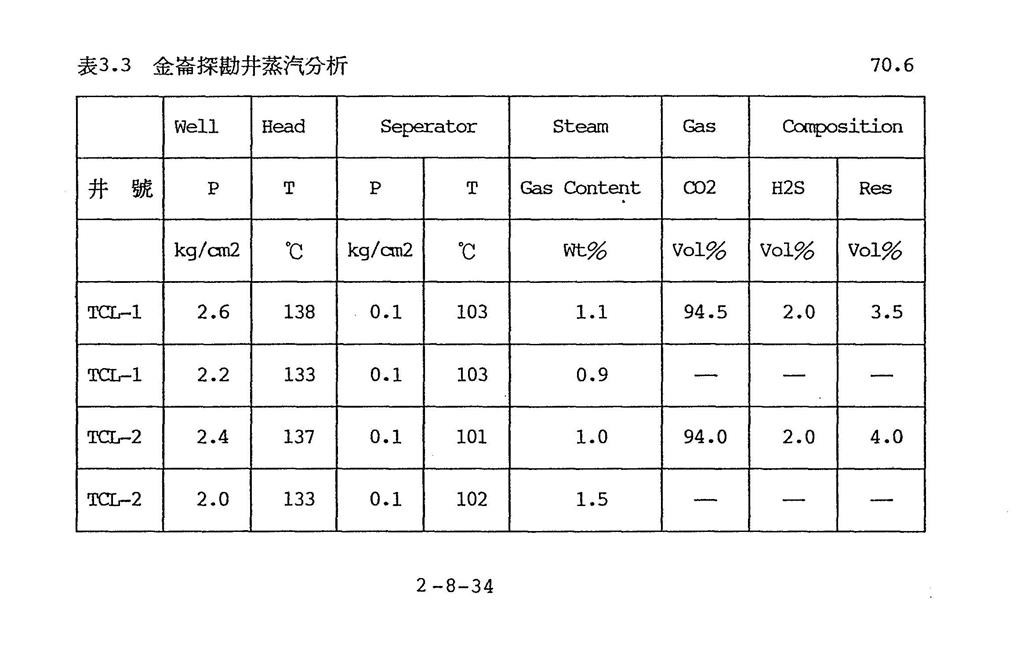 表3.3 金崙探勘井蒸汽分析

70.6

| | Well | Head | Seperator | | Steam | Gas | Composition | |
|---|---|---|---|---|---|---|---|---|
| 井 號 | P | T | P | T | Gas Content | CO2 | H2S | Res |
| | kg/cm2 | ℃ | kg/cm2 | ℃ | Wt% | Vol% | Vol% | Vol% |
| TCL-1 | 2.6 | 138 | 0.1 | 103 | 1.1 | 94.5 | 2.0 | 3.5 |
| TCL-1 | 2.2 | 133 | 0.1 | 103 | 0.9 | — | — | — |
| TCL-2 | 2.4 | 137 | 0.1 | 101 | 1.0 | 94.0 | 2.0 | 4.0 |
| TCL-2 | 2.0 | 133 | 0.1 | 102 | 1.5 | — | — | — |

2-8-34